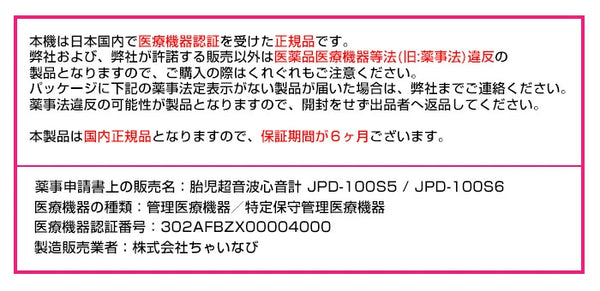 本機は日本国内で医療機器認証を受けた正規品です。
弊社および、弊社が許諾する販売以外は医薬品医療機器等法(旧:薬事法)違反の製品となりますので、ご購入の際はくれぐれもご注意ください。
パッケージに下記の薬事法定表示がない製品が届いた場合は、弊社までご連絡ください。
薬事法違反の可能性が製品となりますので、開封をせず出品者へ返品してください。

本製品は国内正規品となりますので、保証期間が6ヶ月ございます。

薬事申請書上の販売名：胎児超音波心音計 JPD-100S5 / JPD-100S6
医療機器の種類：管理医療機器／特定保守管理医療機器
医療機器認証番号：302AFBZX00004000
製造販売業者：株式会社ちゃいなび